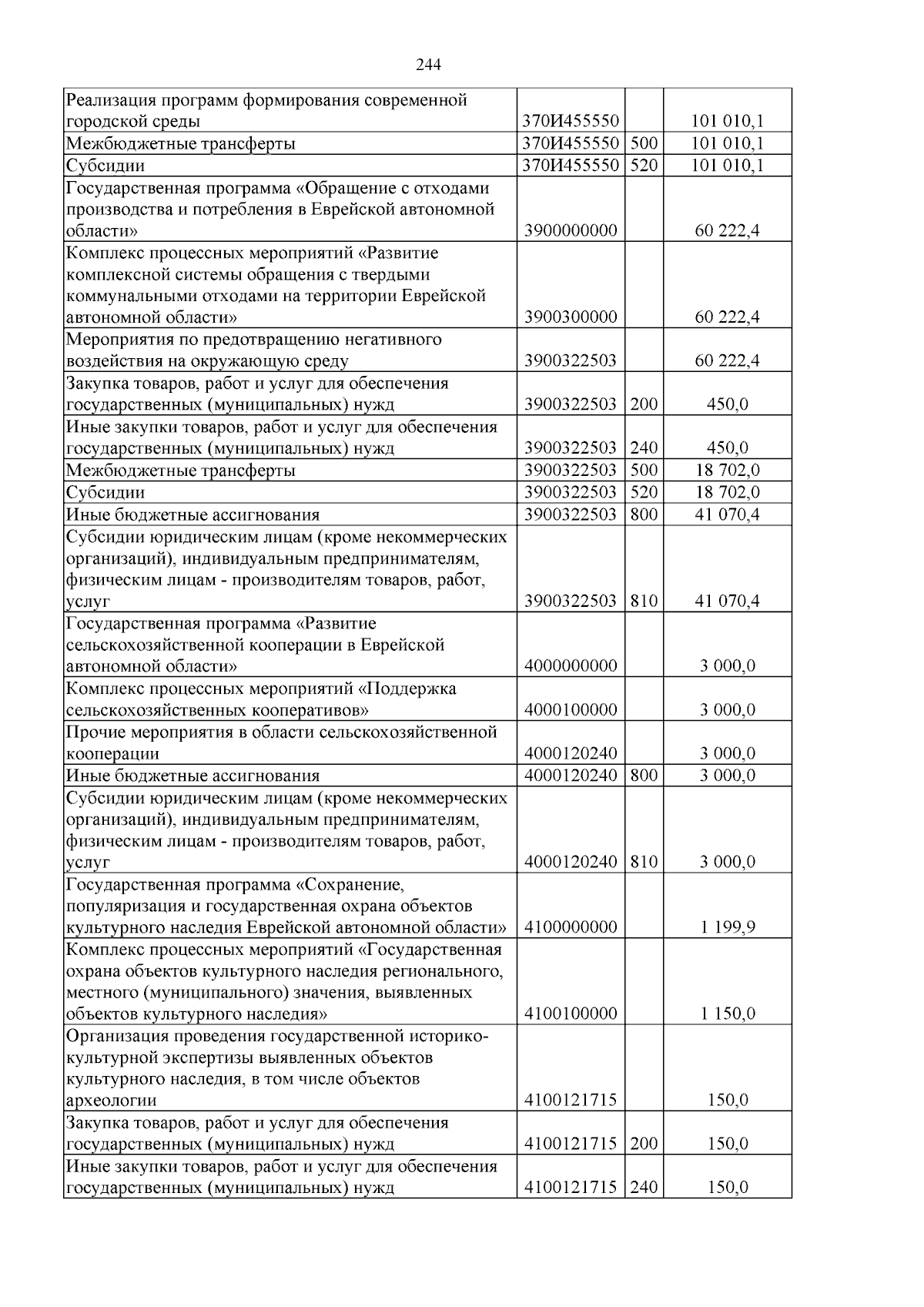 244

| Реализация программ формирования современной городской среды | 370И455550 |  | 101 010,1 |
|---|---|---|---|
| Межбюджетные трансферты | 370И455550 | 500 | 101 010,1 |
| Субсидии | 370И455550 | 520 | 101 010,1 |
| Государственная программа «Обращение с отходами производства и потребления в Еврейской автономной области» | 3900000000 |  | 60 222,4 |
| Комплекс процессных мероприятий «Развитие комплексной системы обращения с твердыми коммунальными отходами на территории Еврейской автономной области» | 3900300000 |  | 60 222,4 |
| Мероприятия по предотвращению негативного воздействия на окружающую среду | 3900322503 |  | 60 222,4 |
| Закупка товаров, работ и услуг для обеспечения государственных (муниципальных) нужд | 3900322503 | 200 | 450,0 |
| Иные закупки товаров, работ и услуг для обеспечения государственных (муниципальных) нужд | 3900322503 | 240 | 450,0 |
| Межбюджетные трансферты | 3900322503 | 500 | 18 702,0 |
| Субсидии | 3900322503 | 520 | 18 702,0 |
| Иные бюджетные ассигнования | 3900322503 | 800 | 41 070,4 |
| Субсидии юридическим лицам (кроме некоммерческих организаций), индивидуальным предпринимателям, физическим лицам - производителям товаров, работ, услуг | 3900322503 | 810 | 41 070,4 |
| Государственная программа «Развитие сельскохозяйственной кооперации в Еврейской автономной области» | 4000000000 |  | 3 000,0 |
| Комплекс процессных мероприятий «Поддержка сельскохозяйственных кооперативов» | 4000100000 |  | 3 000,0 |
| Прочие мероприятия в области сельскохозяйственной кооперации | 4000120240 |  | 3 000,0 |
| Иные бюджетные ассигнования | 4000120240 | 800 | 3 000,0 |
| Субсидии юридическим лицам (кроме некоммерческих организаций), индивидуальным предпринимателям, физическим лицам - производителям товаров, работ, услуг | 4000120240 | 810 | 3 000,0 |
| Государственная программа «Сохранение, популяризация и государственная охрана объектов культурного наследия Еврейской автономной области» | 4100000000 |  | 1 199,9 |
| Комплекс процессных мероприятий «Государственная охрана объектов культурного наследия регионального, местного (муниципального) значения, выявленных объектов культурного наследия» | 4100100000 |  | 1 150,0 |
| Организация проведения государственной историко-культурной экспертизы выявленных объектов культурного наследия, в том числе объектов археологии | 4100121715 |  | 150,0 |
| Закупка товаров, работ и услуг для обеспечения государственных (муниципальных) нужд | 4100121715 | 200 | 150,0 |
| Иные закупки товаров, работ и услуг для обеспечения государственных (муниципальных) нужд | 4100121715 | 240 | 150,0 |